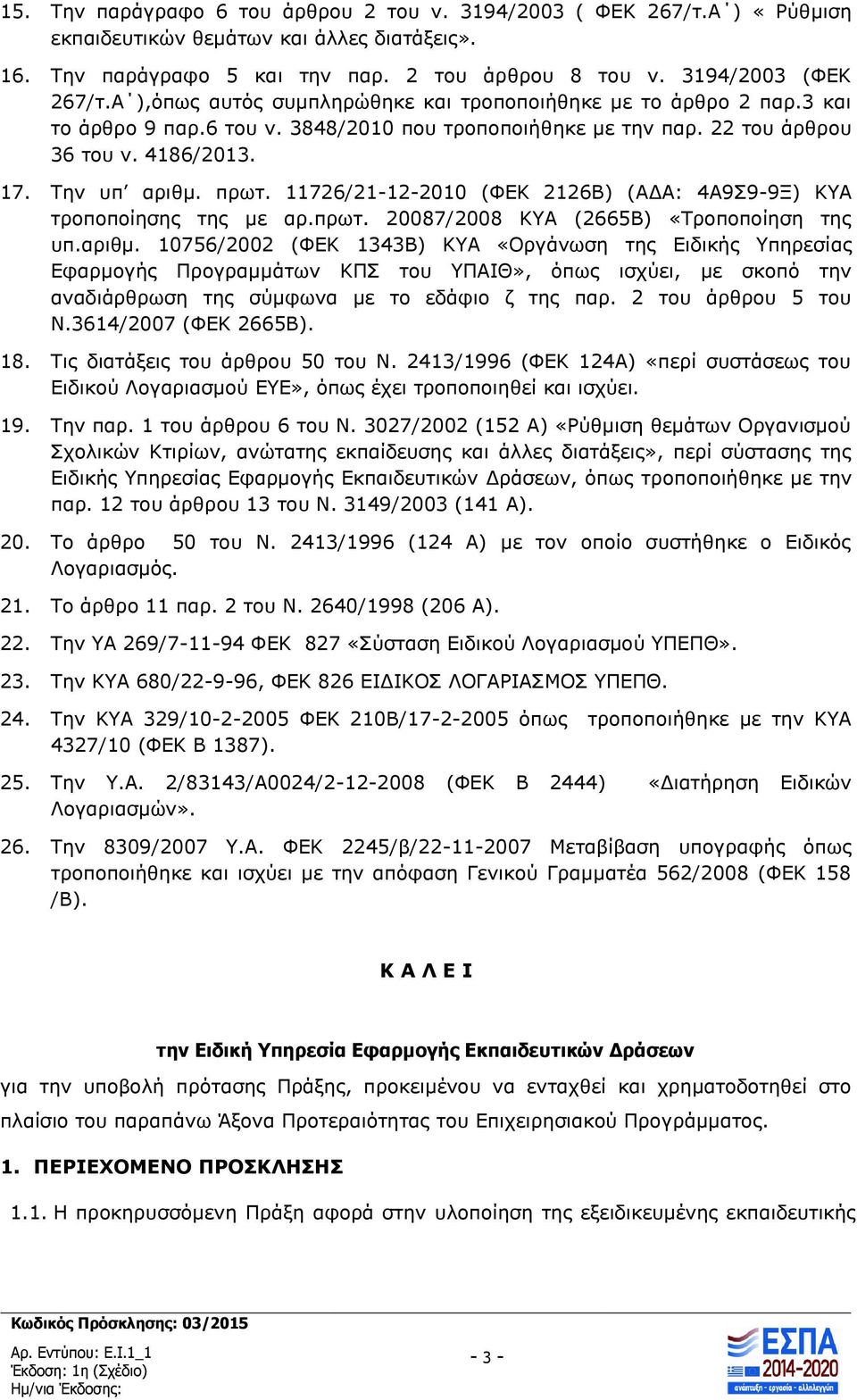 15. Την παράγραφο 6 του άρθρου 2 του ν. 3194/2003 ( ΦΕΚ 267/τ.Α΄) « Ρύθμιση εκπαιδευτικών θεμάτων και άλλες διατάξεις».

16. Την παράγραφο 5 και την παρ. 2 του άρθρου 8 του ν. 3194/2003 (ΦΕΚ 267/τ.Α΄),όπως αυτός συμπληρώθηκε και τροποποιήθηκε με το άρθρο 2 παρ.3 και το άρθρο 9 παρ.6 του ν. 3848/2010 που τροποποιήθηκε με την παρ. 22 του άρθρου 36 του ν. 4186/2013.

17. Την υπ΄ αριθμ. πρωτ. 11726/21-12-2010 (ΦΕΚ 2126Β) (ΑΔΑ: 4Α9Σ9-9Ξ) ΚΥΑ τροποποίησης της με αρ.πρωτ. 20087/2008 ΚΥΑ (2665Β) «Τροποποίηση της υπ.αριθμ. 10756/2002 (ΦΕΚ 1343Β) ΚΥΑ «Οργάνωση της Ειδικής Υπηρεσίας Εφαρμογής Προγραμμάτων ΚΠΣ του ΥΠΑΙΘ», όπως ισχύει, με σκοπό την αναδιάρθρωση της σύμφωνα με το εδάφιο ζ της παρ. 2 του άρθρου 5 του Ν.3614/2007 (ΦΕΚ 2665Β).

18. Τις διατάξεις του άρθρου 50 του Ν. 2413/1996 (ΦΕΚ 124Α) «περί συστάσεως του Ειδικού Λογαριασμού ΕΥΕ», όπως έχει τροποποιηθεί και ισχύει.

19. Την παρ. 1 του άρθρου 6 του Ν. 3027/2002 (152 Α) «Ρύθμιση θεμάτων Οργανισμού Σχολικών Κτιρίων, ανώτατης εκπαίδευσης και άλλες διατάξεις», περί σύστασης της Ειδικής Υπηρεσίας Εφαρμογής Εκπαιδευτικών Δράσεων, όπως τροποποιήθηκε με την παρ. 12 του άρθρου 13 του Ν. 3149/2003 (141 Α).

20. Το άρθρο 50 του Ν. 2413/1996 (124 Α) με τον οποίο συστήθηκε ο Ειδικός Λογαριασμός.

21. Το άρθρο 11 παρ. 2 του Ν. 2640/1998 (206 Α).

22. Την ΥΑ 269/7-11-94 ΦΕΚ 827 «Σύσταση Ειδικού Λογαριασμού ΥΠΕΠΘ».

23. Την ΚΥΑ 680/22-9-96, ΦΕΚ 826 ΕΙΔΙΚΟΣ ΛΟΓΑΡΙΑΣΜΟΣ ΥΠΕΠΘ.

24. Την ΚΥΑ 329/10-2-2005 ΦΕΚ 210Β/17-2-2005 όπως τροποποιήθηκε με την ΚΥΑ 4327/10 (ΦΕΚ Β 1387).

25. Την Υ.Α. 2/83143/Α0024/2-12-2008 (ΦΕΚ Β 2444) «Διατήρηση Ειδικών Λογαριασμών».

26. Την 8309/2007 Υ.Α. ΦΕΚ 2245/β/22-11-2007 Μεταβίβαση υπογραφής όπως τροποποιήθηκε και ισχύει με την απόφαση Γενικού Γραμματέα 562/2008 (ΦΕΚ 158 /Β).

Κ Α Λ Ε Ι

την Ειδική Υπηρεσία Εφαρμογής Εκπαιδευτικών Δράσεων

για την υποβολή πρότασης Πράξης, προκειμένου να ενταχθεί και χρηματοδοτηθεί στο πλαίσιο του παραπάνω Άξονα Προτεραιότητας του Επιχειρησιακού Προγράμματος.

1. ΠΕΡΙΕΧΟΜΕΝΟ ΠΡΟΣΚΛΗΣΗΣ

1.1. Η προκηρυσσόμενη Πράξη αφορά στην υλοποίηση της εξειδικευμένης εκπαιδευτικής

Κωδικός Πρόσκλησης: 03/2015
Αρ. Εντύπου: Ε.Ι.1_1
Έκδοση: 1η (Σχέδιο)
Ημ/νια Έκδοσης:

- 3 -

ΕΣΠΑ 2014-2020
ανάπτυξη - εργασία - αλληλεγγύη